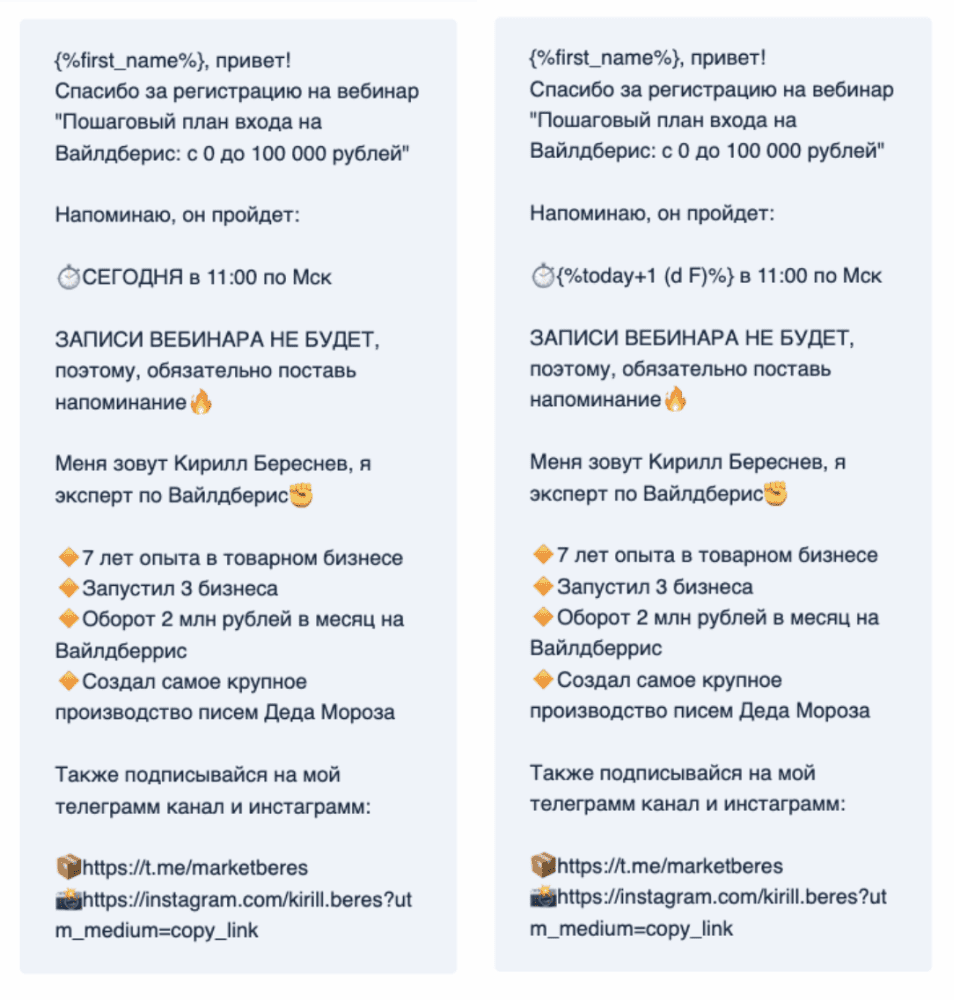 {%first_name%}, привет!
Спасибо за регистрацию на вебинар "Пошаговый план входа на Вайлдберис: с 0 до 100 000 рублей"

Напоминаю, он пройдет:

⏱СЕГОДНЯ в 11:00 по Мск

ЗАПИСИ ВЕБИНАРА НЕ БУДЕТ, поэтому, обязательно поставь напоминание🔥

Меня зовут Кирилл Береснев, я эксперт по Вайлдберис✊

🔶7 лет опыта в товарном бизнесе
🔶Запустил 3 бизнеса
🔶Оборот 2 млн рублей в месяц на Вайлдберрис
🔶Создал самое крупное производство писем Деда Мороза

Также подписывайся на мой телеграмм канал и инстаграмм:

📦https://t.me/marketberes
📸https://instagram.com/kirill.beres?utm_medium=copy_link

{%first_name%}, привет!
Спасибо за регистрацию на вебинар "Пошаговый план входа на Вайлдберис: с 0 до 100 000 рублей"

Напоминаю, он пройдет:

⏱{%today+1 (d F)%} в 11:00 по Мск

ЗАПИСИ ВЕБИНАРА НЕ БУДЕТ, поэтому, обязательно поставь напоминание🔥

Меня зовут Кирилл Береснев, я эксперт по Вайлдберис✊

🔶7 лет опыта в товарном бизнесе
🔶Запустил 3 бизнеса
🔶Оборот 2 млн рублей в месяц на Вайлдберрис
🔶Создал самое крупное производство писем Деда Мороза

Также подписывайся на мой телеграмм канал и инстаграмм:

📦https://t.me/marketberes
📸https://instagram.com/kirill.beres?utm_medium=copy_link